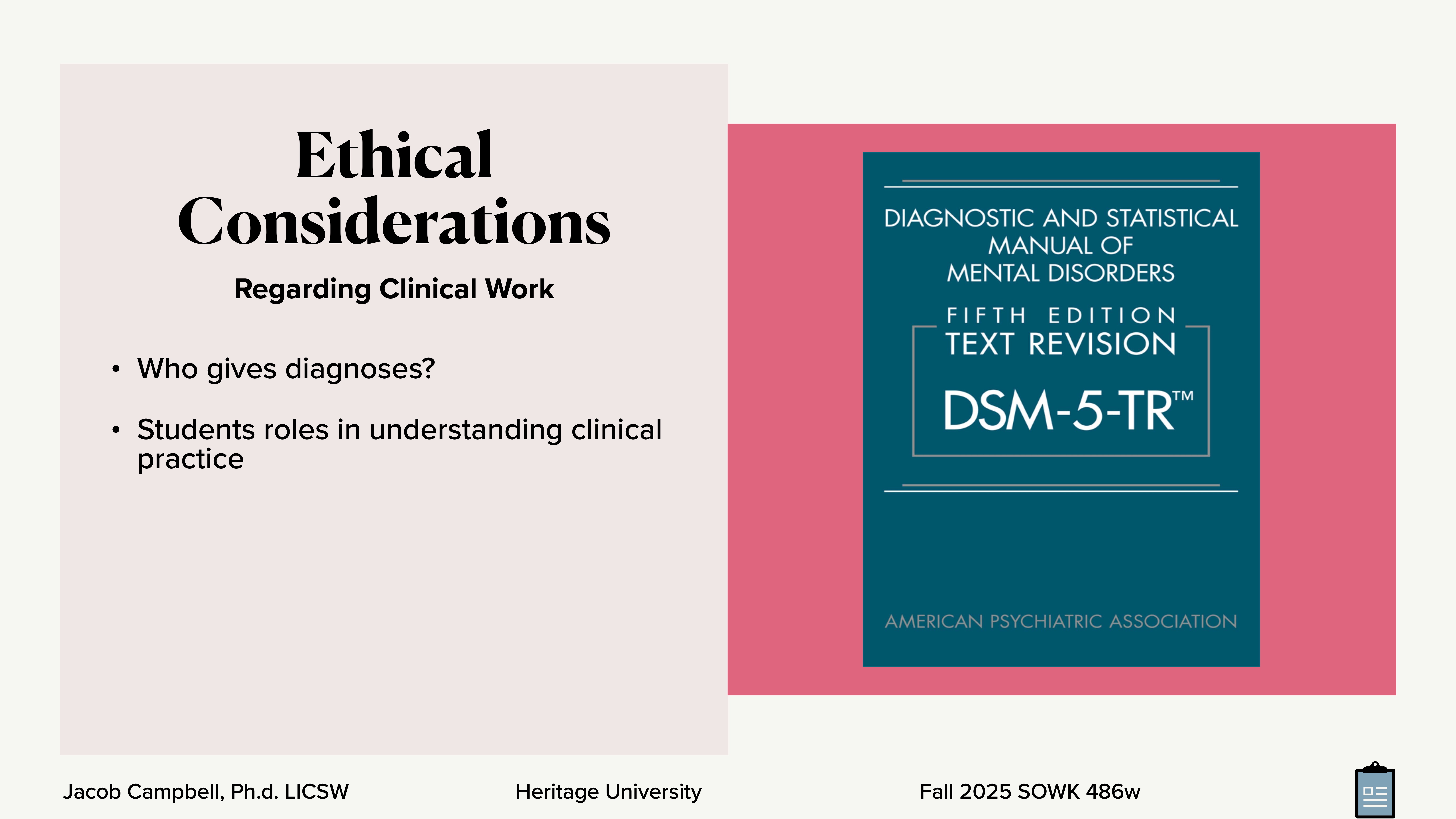 Ethical Considerations

Regarding Clinical Work

• Who gives diagnoses?
• Students roles in understanding clinical practice

DIAGNOSTIC AND STATISTICAL MANUAL OF MENTAL DISORDERS

FIFTH EDITION
TEXT REVISION

DSM-5-TR™

AMERICAN PSYCHIATRIC ASSOCIATION

Jacob Campbell, Ph.d. LICSW

Heritage University

Fall 2025 SOWK 486w